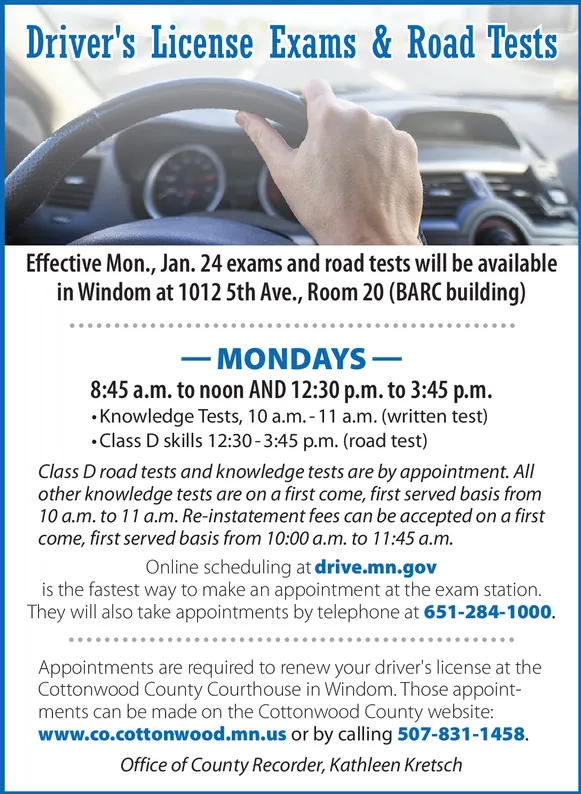 Driver's License Exams & Road Tests

Effective Mon., Jan. 24 exams and road tests will be available in Windom at 1012 5th Ave., Room 20 (BARC building)

— MONDAYS —

8:45 a.m. to noon AND 12:30 p.m. to 3:45 p.m.

• Knowledge Tests, 10 a.m. - 11 a.m. (written test)
• Class D skills 12:30 - 3:45 p.m. (road test)

Class D road tests and knowledge tests are by appointment. All other knowledge tests are on a first come, first served basis from 10 a.m. to 11 a.m. Re-instatement fees can be accepted on a first come, first served basis from 10:00 a.m. to 11:45 a.m.

Online scheduling at drive.mn.gov is the fastest way to make an appointment at the exam station. They will also take appointments by telephone at 651-284-1000.

Appointments are required to renew your driver's license at the Cottonwood County Courthouse in Windom. Those appointments can be made on the Cottonwood County website: www.co.cottonwood.mn.us or by calling 507-831-1458.

Office of County Recorder, Kathleen Kretsch